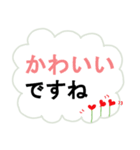 かわいい
ですね